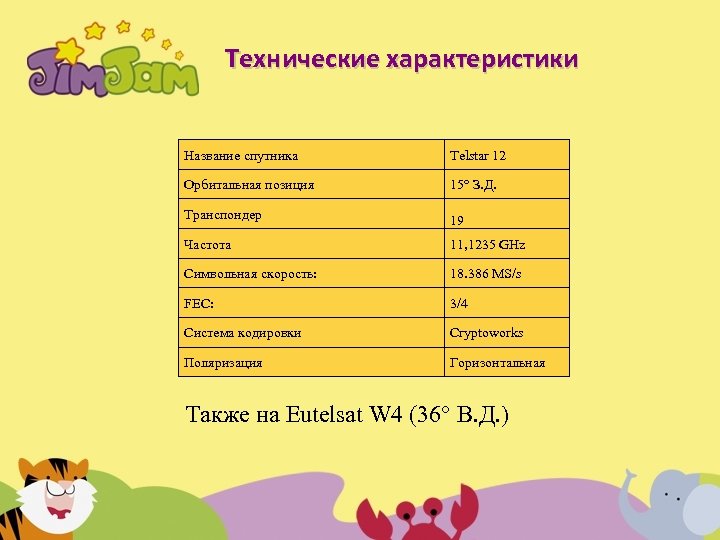 JimJam

Технические характеристики

| Название спутника | Telstar 12 |
|---|---|
| Орбитальная позиция | 15° З.Д. |
| Транспондер | 19 |
| Частота | 11,1235 GHz |
| Символьная скорость: | 18.386 MS/s |
| FEC: | 3/4 |
| Система кодировки | Cryptoworks |
| Поляризация | Горизонтальная |

Также на Eutelsat W4 (36° В.Д.)